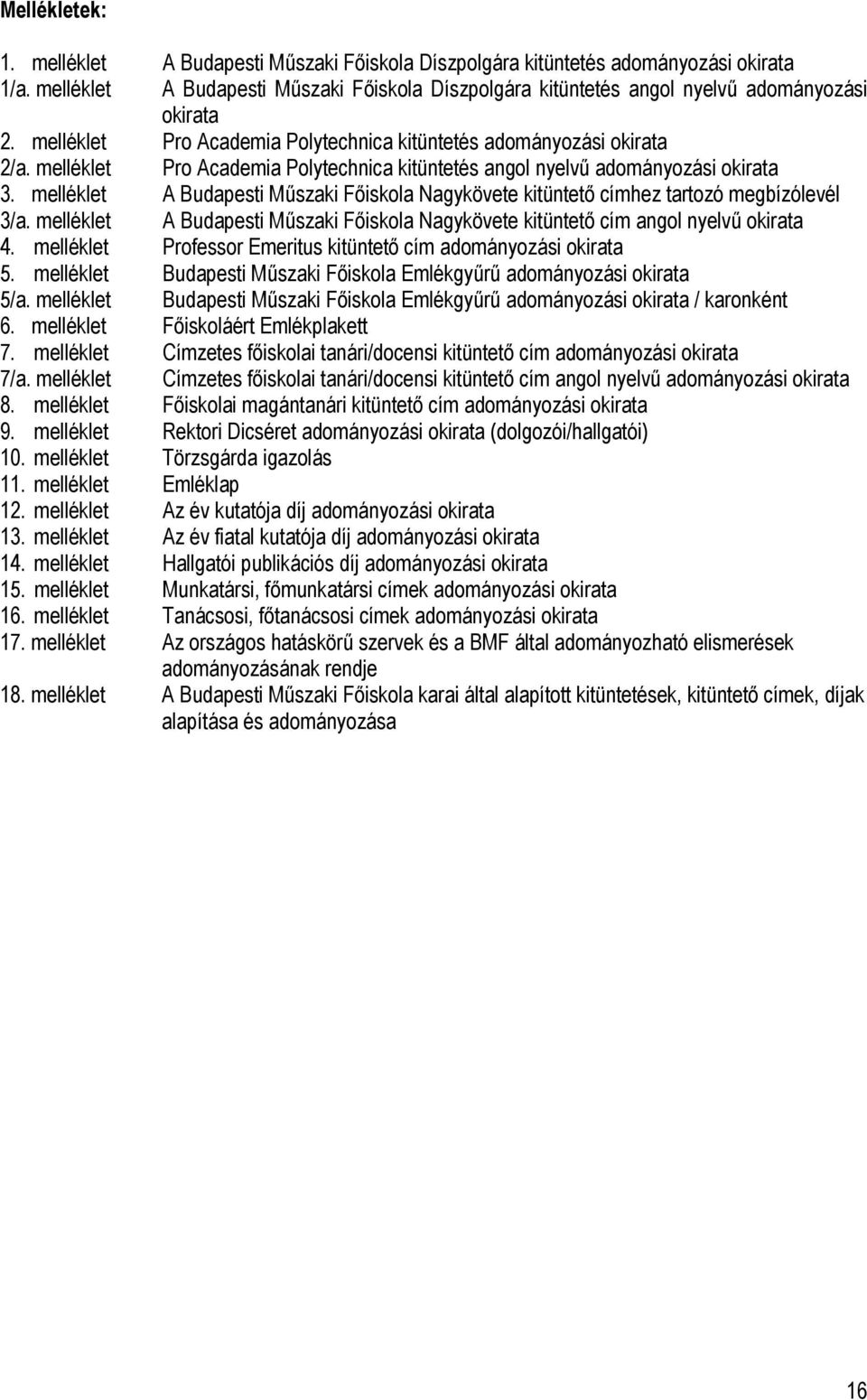 Mellékletek:

1. melléklet A Budapesti Műszaki Főiskola Díszpolgára kitüntetés adományozási okirata
1/a. melléklet A Budapesti Műszaki Főiskola Díszpolgára kitüntetés angol nyelvű adományozási okirata
2. melléklet Pro Academia Polytechnica kitüntetés adományozási okirata
2/a. melléklet Pro Academia Polytechnica kitüntetés angol nyelvű adományozási okirata
3. melléklet A Budapesti Műszaki Főiskola Nagykövete kitüntető címhez tartozó megbízólevél
3/a. melléklet A Budapesti Műszaki Főiskola Nagykövete kitüntető cím angol nyelvű okirata
4. melléklet Professor Emeritus kitüntető cím adományozási okirata
5. melléklet Budapesti Műszaki Főiskola Emlékgyűrű adományozási okirata
5/a. melléklet Budapesti Műszaki Főiskola Emlékgyűrű adományozási okirata / karonként
6. melléklet Főiskoláért Emlékplakett
7. melléklet Címzetes főiskolai tanári/docensi kitüntető cím adományozási okirata
7/a. melléklet Címzetes főiskolai tanári/docensi kitüntető cím angol nyelvű adományozási okirata
8. melléklet Főiskolai magántanári kitüntető cím adományozási okirata
9. melléklet Rektori Dicséret adományozási okirata (dolgozói/hallgatói)
10. melléklet Törzsgárda igazolás
11. melléklet Emléklap
12. melléklet Az év kutatója díj adományozási okirata
13. melléklet Az év fiatal kutatója díj adományozási okirata
14. melléklet Hallgatói publikációs díj adományozási okirata
15. melléklet Munkatársi, főmunkatársi címek adományozási okirata
16. melléklet Tanácsosi, főtanácsosi címek adományozási okirata
17. melléklet Az országos hatáskörű szervek és a BMF által adományozható elismerések adományozásának rendje
18. melléklet A Budapesti Műszaki Főiskola karai által alapított kitüntetések, kitüntető címek, díjak alapítása és adományozása

16